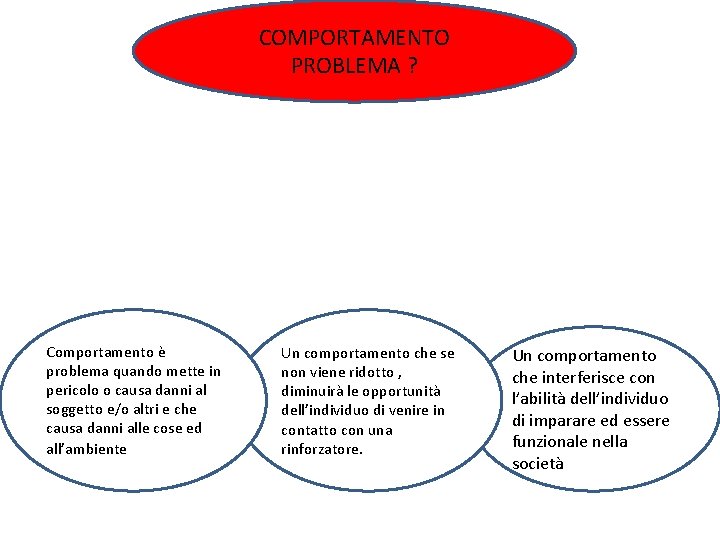 COMPORTAMENTO PROBLEMA ?

Comportamento è problema quando mette in pericolo o causa danni al soggetto e/o altri e che causa danni alle cose ed all'ambiente

Un comportamento che se non viene ridotto , diminuirà le opportunità dell'individuo di venire in contatto con una rinforzatore.

Un comportamento che interferisce con l'abilità dell'individuo di imparare ed essere funzionale nella società